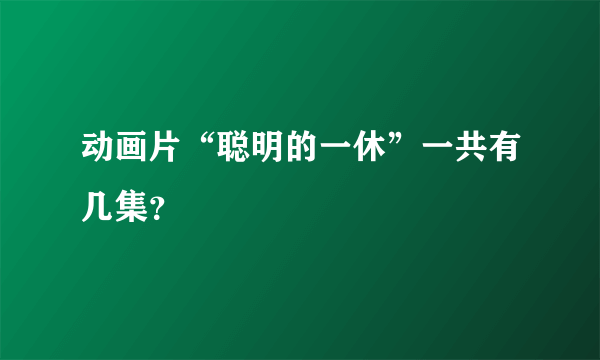 动画片“聪明的一休”一共有几集？